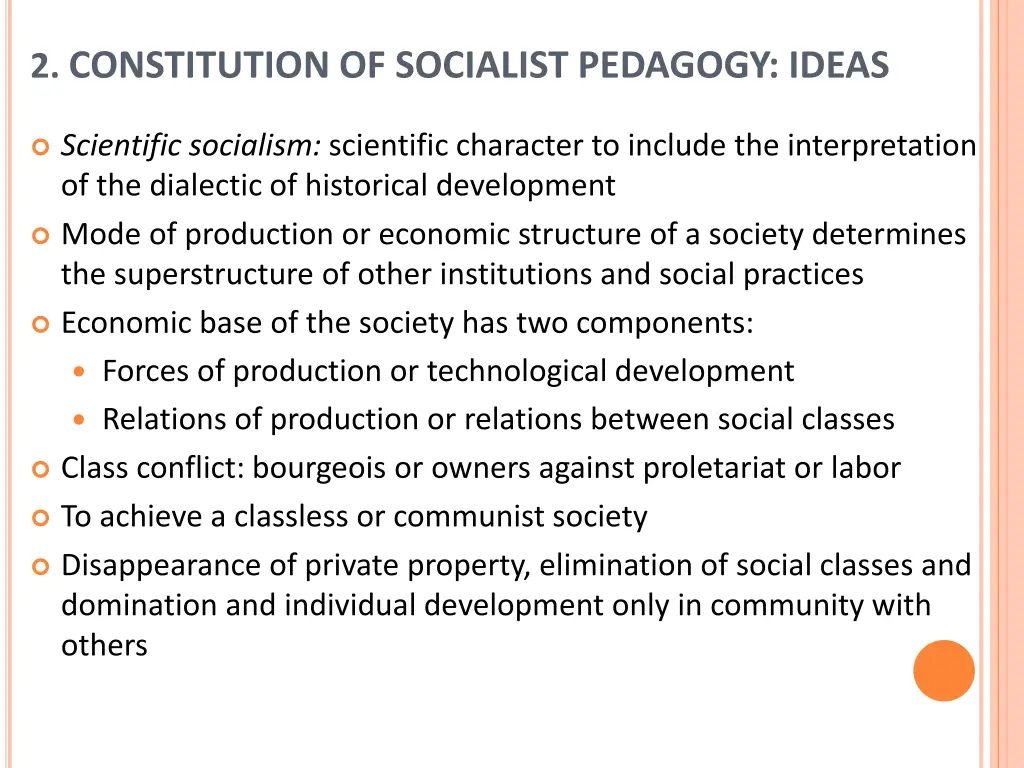 2. CONSTITUTION OF SOCIALIST PEDAGOGY: IDEAS

Scientific socialism: scientific character to include the interpretation of the dialectic of historical development

Mode of production or economic structure of a society determines the superstructure of other institutions and social practices

Economic base of the society has two components:

Forces of production or technological development

Relations of production or relations between social classes

Class conflict: bourgeois or owners against proletariat or labor

To achieve a classless or communist society

Disappearance of private property, elimination of social classes and domination and individual development only in community with others